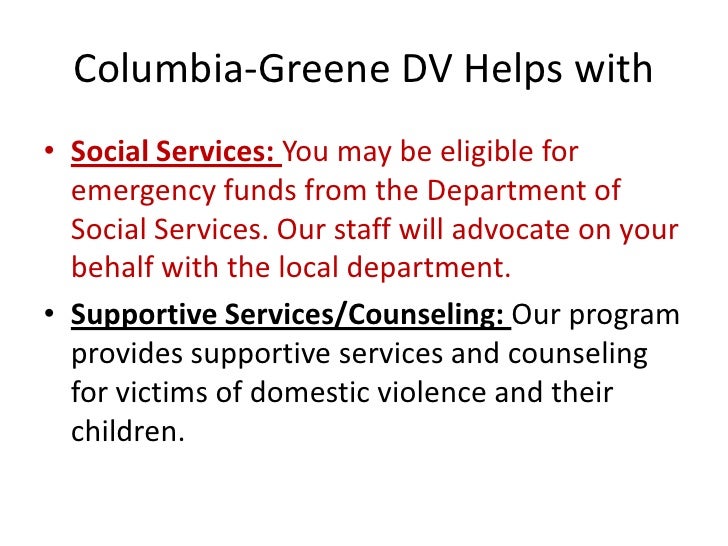 Columbia-Greene DV Helps with

• Social Services: You may be eligible for emergency funds from the Department of Social Services. Our staff will advocate on your behalf with the local department.

• Supportive Services/Counseling: Our program provides supportive services and counseling for victims of domestic violence and their children.